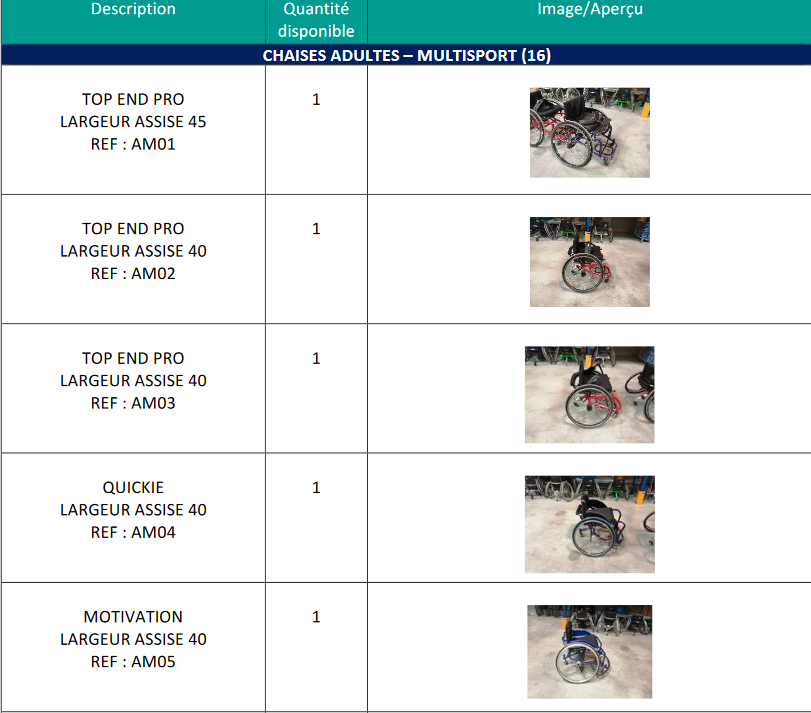 | Description | Quantité disponible | Image/Aperçu |
|---|---|---|
| CHAISES ADULTES – MULTISPORT (16) | | |
| TOP END PRO LARGEUR ASSISE 45 REF : AM01 | 1 | |
| TOP END PRO LARGEUR ASSISE 40 REF : AM02 | 1 | |
| TOP END PRO LARGEUR ASSISE 40 REF : AM03 | 1 | |
| QUICKIE LARGEUR ASSISE 40 REF : AM04 | 1 | |
| MOTIVATION LARGEUR ASSISE 40 REF : AM05 | 1 | |